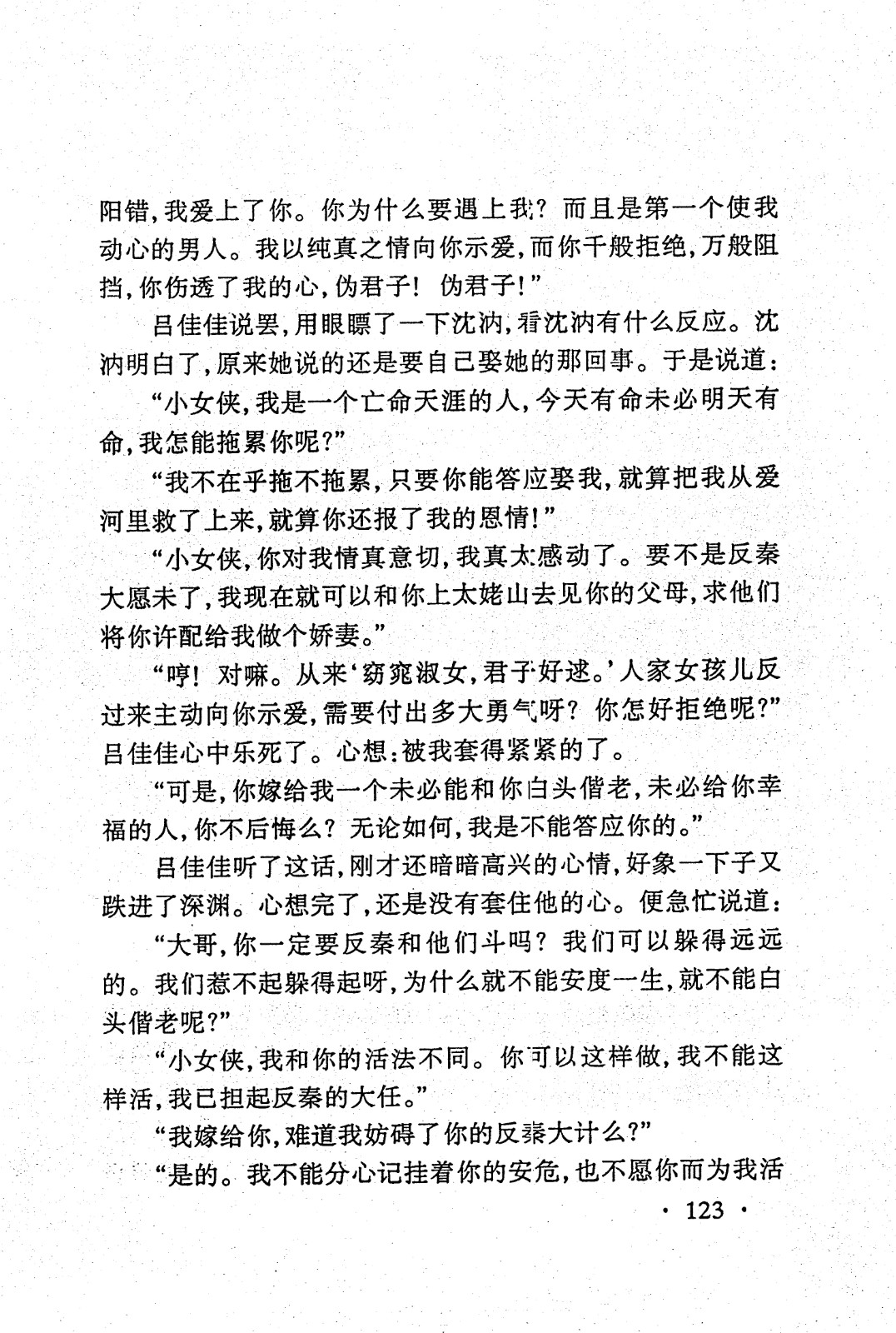 阳错，我爱上了你。你为什么要遇上我？而且是第一个使我动心的男人。我以纯真之情向你示爱，而你千般拒绝，万般阻挡，你伤透了我的心，伪君子！伪君子！”

吕佳佳说罢，用眼瞟了一下沈汭，看沈汭有什么反应。沈汭明白了，原来她说的还是要自己娶她的那回事。于是说道：

“小女侠，我是一个亡命天涯的人，今天有命未必明天有命，我怎能拖累你呢？”

“我不在乎拖不拖累，只要你能答应娶我，就算把我从爱河里救了上来，就算你还报了我的恩情！”

“小女侠，你对我情真意切，我真太感动了。要不是反秦大愿未了，我现在就可以和你上太姥山去见你的父母，求他们将你许配给我做个娇妻。”

“哼！对嘛。从来‘窈窕淑女，君子好逑。’人家女孩儿反过来主动向你示爱，需要付出多大勇气呀？你怎好拒绝呢？”吕佳佳心中乐死了。心想：被我套得紧紧的了。

“可是，你嫁给我一个未必能和你白头偕老，未必给你幸福的人，你不后悔么？无论如何，我是不能答应你的。”

吕佳佳听了这话，刚才还暗暗高兴的心情，好象一下子又跌进了深渊。心想完了，还是没有套住他的心。便急忙说道：

“大哥，你一定要反秦和他们斗吗？我们可以躲得远远的。我们惹不起躲得起呀，为什么就不能安度一生，就不能白头偕老呢？”

“小女侠，我和你的活法不同。你可以这样做，我不能这样活，我已担起反秦的大任。”

“我嫁给你，难道我妨碍了你的反秦大计么？”

“是的。我不能分心记挂着你的安危，也不愿你而为我活

· 123 ·